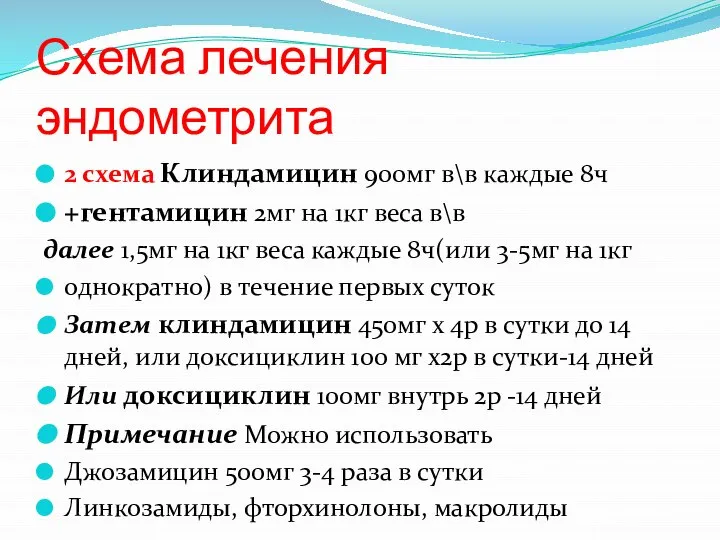 Схема лечения эндометрита

2 схема Клиндамицин 900мг в\в каждые 8ч

+гентамицин 2мг на 1кг веса в\в

далее 1,5мг на 1кг веса каждые 8ч(или 3-5мг на 1кг

однократно) в течение первых суток

Затем клиндамицин 450мг х 4р в сутки до 14 дней, или доксициклин 100 мг х2р в сутки-14 дней

Или доксициклин 100мг внутрь 2р -14 дней

Примечание Можно использовать

Джозамицин 500мг 3-4 раза в сутки

Линкозамиды, фторхинолоны, макролиды